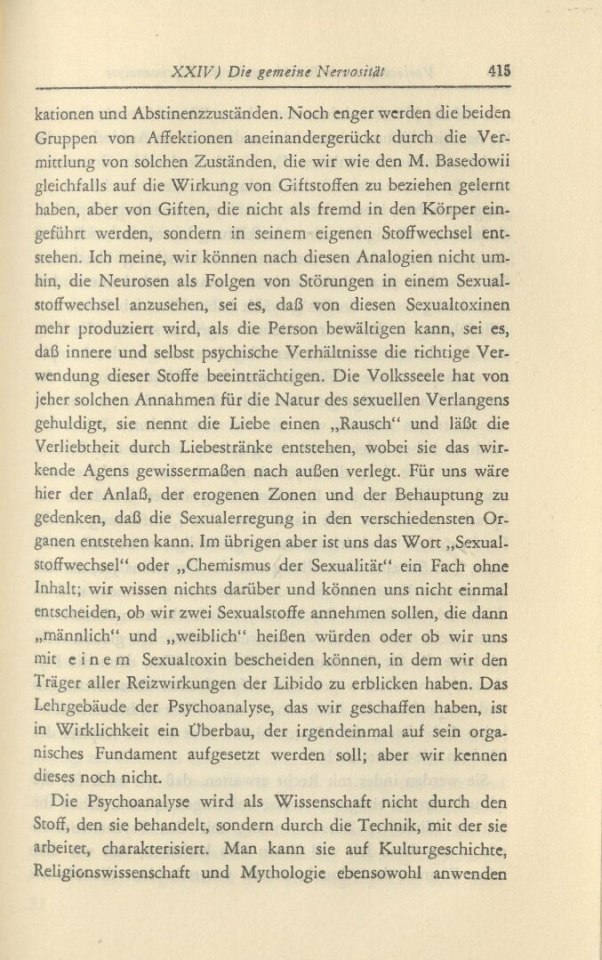 XXIV) Die gemeine Nervosität 415

kationen und Abstinenzzuständen. Noch enger werden die beiden Gruppen von Affektionen aneinandergerückt durch die Vermittlung von solchen Zuständen, die wir wie den M. Basedowii gleichfalls auf die Wirkung von Giftstoffen zu beziehen gelernt haben, aber von Giften, die nicht als fremd in den Körper eingeführt werden, sondern in seinem eigenen Stoffwechsel entstehen. Ich meine, wir können nach diesen Analogien nicht umhin, die Neurosen als Folgen von Störungen in einem Sexualstoffwechsel anzusehen, sei es, daß von diesen Sexualtoxinen mehr produziert wird, als die Person bewältigen kann, sei es, daß innere und selbst psychische Verhältnisse die richtige Verwendung dieser Stoffe beeinträchtigen. Die Volksseele hat von jeher solchen Annahmen für die Natur des sexuellen Verlangens gehuldigt, sie nennt die Liebe einen „Rausch“ und läßt die Verliebtheit durch Liebestränke entstehen, wobei sie das wirkende Agens gewissermaßen nach außen verlegt. Für uns wäre hier der Anlaß, der erogenen Zonen und der Behauptung zu gedenken, daß die Sexualerregung in den verschiedensten Organen entstehen kann. Im übrigen aber ist uns das Wort „Sexualstoffwechsel“ oder „Chemismus der Sexualität“ ein Fach ohne Inhalt; wir wissen nichts darüber und können uns nicht einmal entscheiden, ob wir zwei Sexualstoffe annehmen sollen, die dann „männlich“ und „weiblich“ heißen würden oder ob wir uns mit einem Sexualtoxin bescheiden können, in dem wir den Träger aller Reizwirkungen der Libido zu erblicken haben. Das Lehrgebäude der Psychoanalyse, das wir geschaffen haben, ist in Wirklichkeit ein Überbau, der irgendeinmal auf sein organisches Fundament aufgesetzt werden soll; aber wir kennen dieses noch nicht.

Die Psychoanalyse wird als Wissenschaft nicht durch den Stoff, den sie behandelt, sondern durch die Technik, mit der sie arbeitet, charakterisiert. Man kann sie auf Kulturgeschichte, Religionswissenschaft und Mythologie ebensowohl anwenden